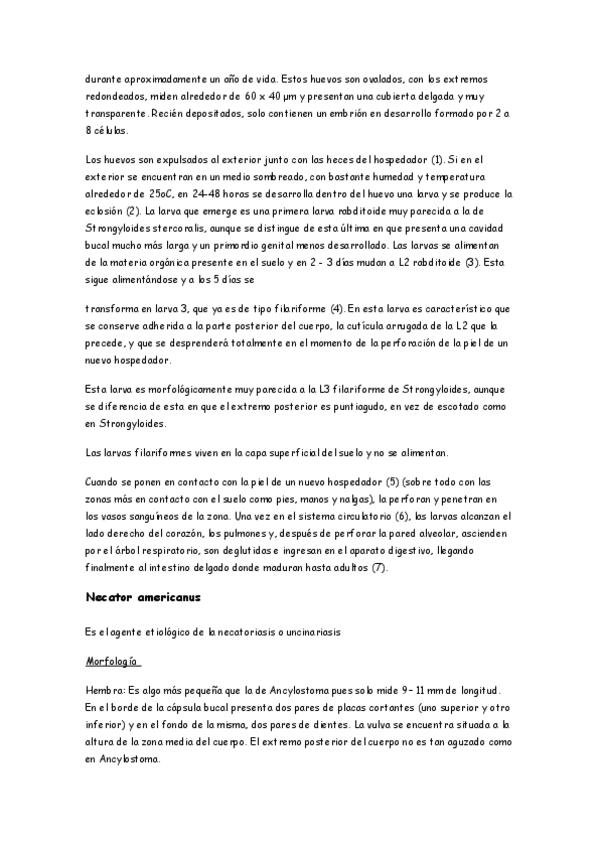 durante aproximadamente un año de vida. Estos huevos son ovalados, con los extremos redondeados, miden alrededor de 60 x 40 µm y presentan una cubierta delgada y muy transparente. Recién depositados, solo contienen un embrión en desarrollo formado por 2 a 8 células.

Los huevos son expulsados al exterior junto con las heces del hospedador (1). Si en el exterior se encuentran en un medio sombreado, con bastante humedad y temperatura alrededor de 25oC, en 24-48 horas se desarrolla dentro del huevo una larva y se produce la eclosión (2). La larva que emerge es una primera larva rabditoide muy parecida a la de Strongyloides stercoralis, aunque se distingue de esta última en que presenta una cavidad bucal mucho más larga y un primordio genital menos desarrollado. Las larvas se alimentan de la materia orgánica presente en el suelo y en 2 - 3 días mudan a L2 rabditoide (3). Esta sigue alimentándose y a los 5 días se

transforma en larva 3, que ya es de tipo filariforme (4). En esta larva es característico que se conserve adherida a la parte posterior del cuerpo, la cutícula arrugada de la L2 que la precede, y que se desprenderá totalmente en el momento de la perforación de la piel de un nuevo hospedador.

Esta larva es morfológicamente muy parecida a la L3 filariforme de Strongyloides, aunque se diferencia de esta en que el extremo posterior es puntiagudo, en vez de escotado como en Strongyloides.

Las larvas filariformes viven en la capa superficial del suelo y no se alimentan.

Cuando se ponen en contacto con la piel de un nuevo hospedador (5) (sobre todo con las zonas más en contacto con el suelo como pies, manos y nalgas), la perforan y penetran en los vasos sanguíneos de la zona. Una vez en el sistema circulatorio (6), las larvas alcanzan el lado derecho del corazón, los pulmones y, después de perforar la pared alveolar, ascienden por el árbol respiratorio, son deglutidas e ingresan en el aparato digestivo, llegando finalmente al intestino delgado donde maduran hasta adultos (7).

Necator americanus

Es el agente etiológico de la necatoriasis o uncinariasis

Morfología

Hembra: Es algo más pequeña que la de Ancylostoma pues solo mide 9– 11 mm de longitud. En el borde de la cápsula bucal presenta dos pares de placas cortantes (uno superior y otro inferior) y en el fondo de la misma, dos pares de dientes. La vulva se encuentra situada a la altura de la zona media del cuerpo. El extremo posterior del cuerpo no es tan aguzado como en Ancylostoma.